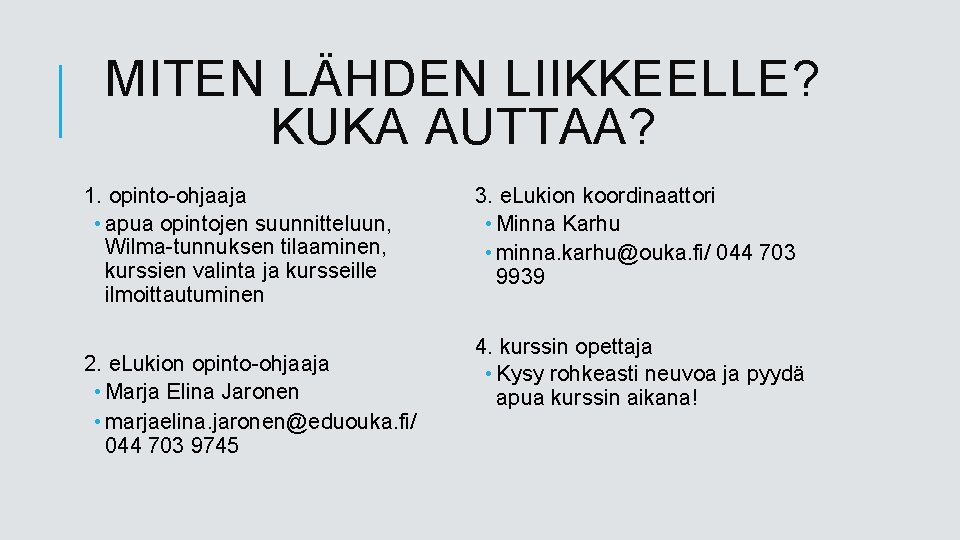 MITEN LÄHDEN LIIKKEELLE? KUKA AUTTAA?

1. opinto-ohjaaja
• apua opintojen suunnitteluun, Wilma-tunnuksen tilaaminen, kurssien valinta ja kursseille ilmoittautuminen

2. eLukion opinto-ohjaaja
• Marja Elina Jaronen
• marjaelina.jaronen@eduouka.fi/ 044 703 9745

3. eLukion koordinaattori
• Minna Karhu
• minna.karhu@ouka.fi/ 044 703 9939

4. kurssin opettaja
• Kysy rohkeasti neuvoa ja pyydä apua kurssin aikana!